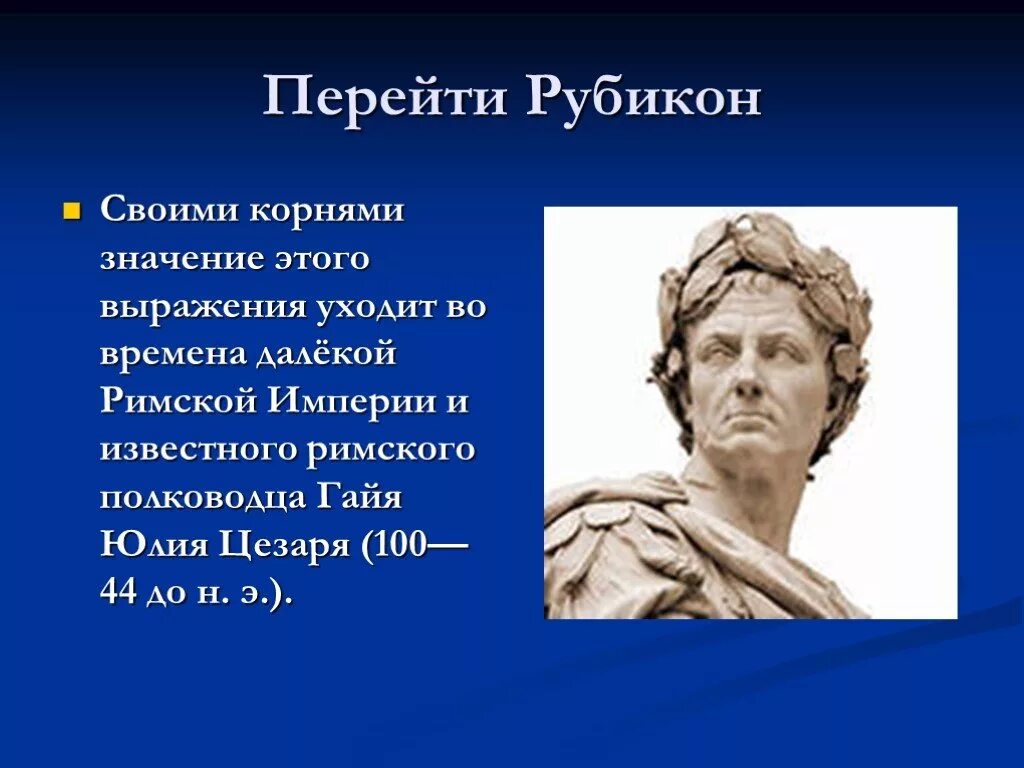 Перейти Рубикон

Своими корнями значение этого выражения уходит во времена далёкой Римской Империи и известного римского полководца Гайя Юлия Цезаря (100—44 до н. э.).